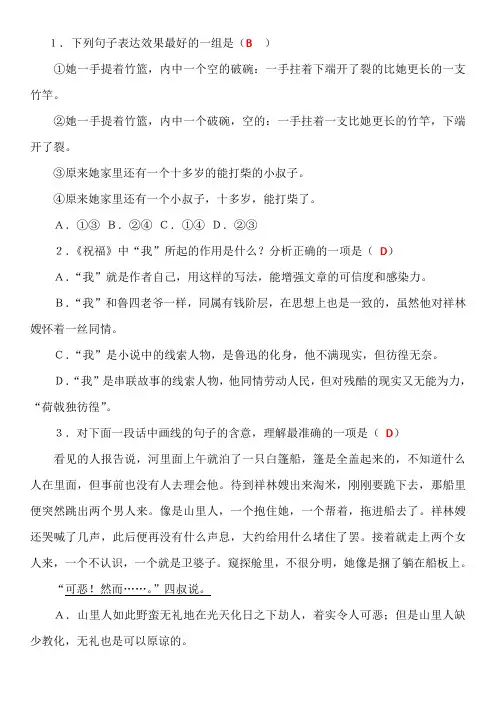 1．下列句子表达效果最好的一组是（B　）

①她一手提着竹篮，内中一个空的破碗；一手拄着下端开了裂的比她更长的一支竹竿。

②她一手提着竹篮，内中一个破碗，空的；一手拄着一支比她更长的竹竿，下端开了裂。

③原来她家里还有一个十多岁的能打柴的小叔子。

④原来她家里还有一个小叔子，十多岁，能打柴了。

A．①③　B．②④　C．①④　D．②③

2．《祝福》中“我”所起的作用是什么？分析正确的一项是（ D）

A．“我”就是作者自己，用这样的写法，能增强文章的可信度和感染力。

B．“我”和鲁四老爷一样，同属有钱阶层，在思想上也是一致的，虽然他对祥林嫂怀着一丝同情。

C．“我”是小说中的线索人物，是鲁迅的化身，他不满现实，但彷徨无奈。

D．“我”是串联故事的线索人物，他同情劳动人民，但对残酷的现实又无能为力，“荷戟独彷徨”。

3．对下面一段话中画线的句子的含意，理解最准确的一项是（ D）

看见的人报告说，河里面上午就泊了一只白篷船，篷是全盖起来的，不知道什么人在里面，但事前也没有人去理会他。待到祥林嫂出来淘米，刚刚要跪下去，那船里便突然跳出两个男人来。像是山里人，一个抱住她，一个帮着，拖进船去了。祥林嫂还哭喊了几声，此后便再没有什么声息，大约给用什么堵住了罢。接着就走上两个女人来，一个不认识，一个就是卫婆子。窥探舱里，不很分明，她像是捆了躺在船板上。

“可恶！然而……。”四叔说。

A．山里人如此野蛮无礼地在光天化日之下劫人，着实令人可恶；但是山里人缺少教化，无礼也是可以原谅的。